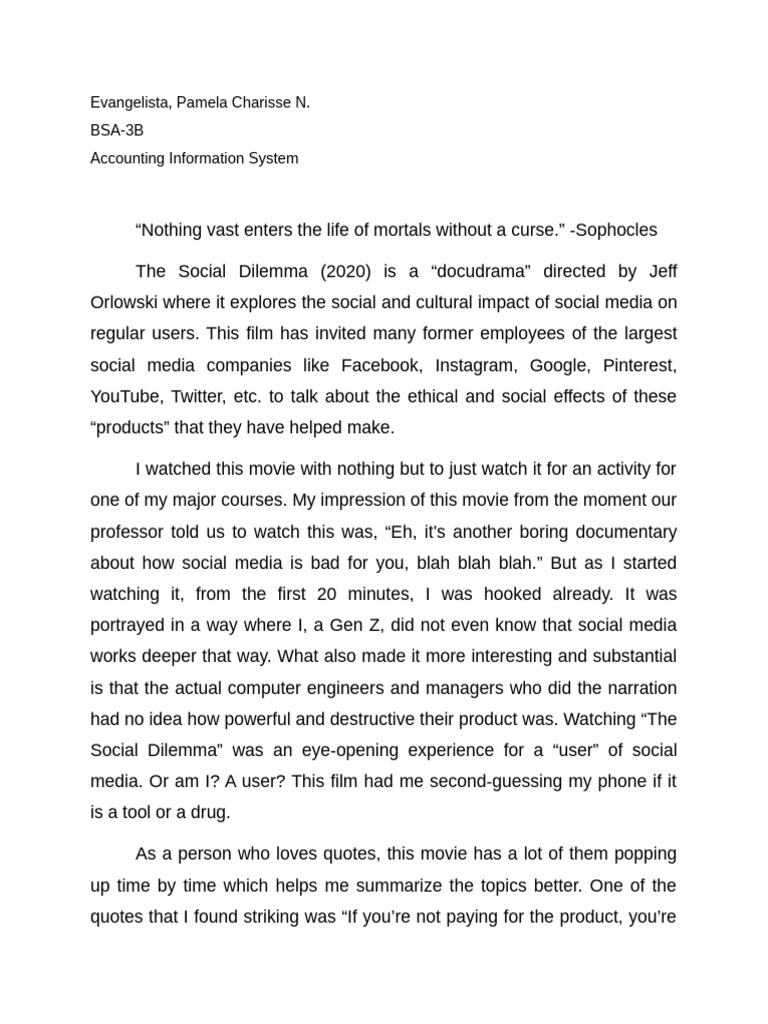 Evangelista, Pamela Charisse N.
BSA-3B
Accounting Information System

“Nothing vast enters the life of mortals without a curse.” -Sophocles

The Social Dilemma (2020) is a “docudrama” directed by Jeff Orlowski where it explores the social and cultural impact of social media on regular users. This film has invited many former employees of the largest social media companies like Facebook, Instagram, Google, Pinterest, YouTube, Twitter, etc. to talk about the ethical and social effects of these “products” that they have helped make.

I watched this movie with nothing but to just watch it for an activity for one of my major courses. My impression of this movie from the moment our professor told us to watch this was, “Eh, it’s another boring documentary about how social media is bad for you, blah blah blah.” But as I started watching it, from the first 20 minutes, I was hooked already. It was portrayed in a way where I, a Gen Z, did not even know that social media works deeper that way. What also made it more interesting and substantial is that the actual computer engineers and managers who did the narration had no idea how powerful and destructive their product was. Watching “The Social Dilemma” was an eye-opening experience for a “user” of social media. Or am I? A user? This film had me second-guessing my phone if it is a tool or a drug.

As a person who loves quotes, this movie has a lot of them popping up time by time which helps me summarize the topics better. One of the quotes that I found striking was “If you’re not paying for the product, you’re